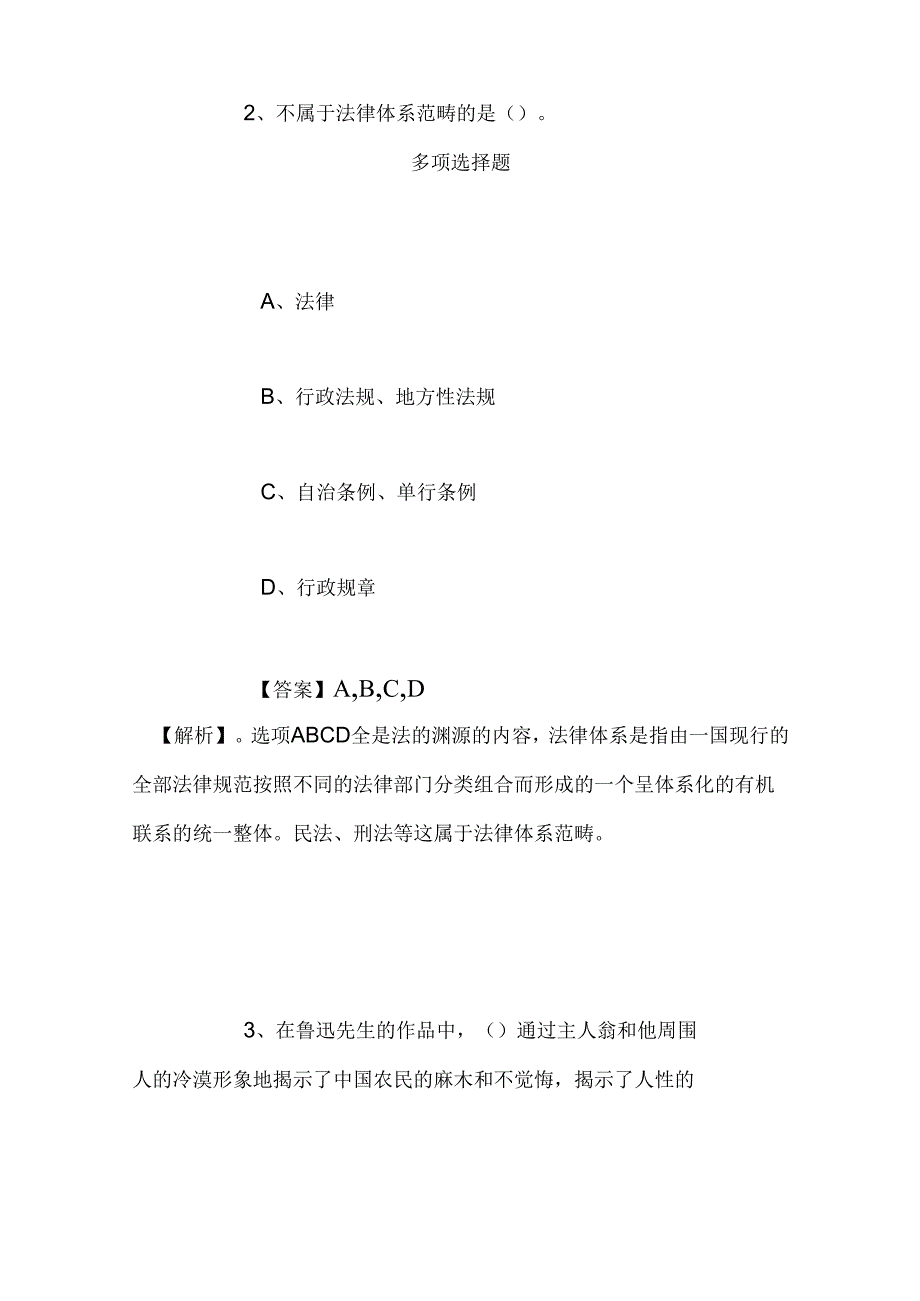 2、不属于法律体系范畴的是（）。

多项选择题

A、法律

B、行政法规、地方性法规

C、自治条例、单行条例

D、行政规章

【答案】A,B,C,D

【解析】。选项ABCD全是法的渊源的内容，法律体系是指由一国现行的全部法律规范按照不同的法律部门分类组合而形成的一个呈体系化的有机联系的统一整体。民法、刑法等这属于法律体系范畴。

3、在鲁迅先生的作品中，（）通过主人翁和他周围人的冷漠形象地揭示了中国农民的麻木和不觉悔，揭示了人性的